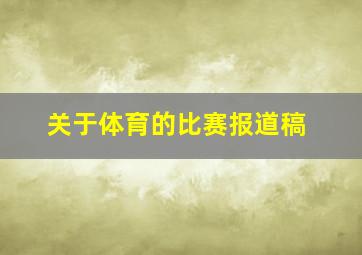 关于体育的比赛报道稿